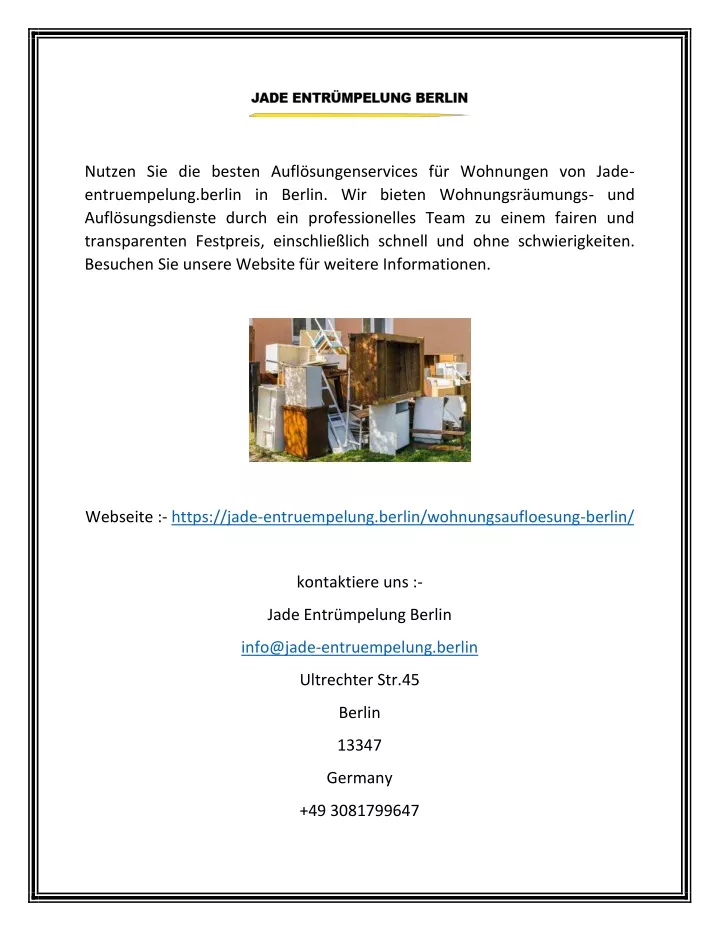 JADE ENTRÜMPELUNG BERLIN

Nutzen Sie die besten Auflösungenservices für Wohnungen von Jade-entruempelung.berlin in Berlin. Wir bieten Wohnungsräumungs- und Auflösungsdienste durch ein professionelles Team zu einem fairen und transparenten Festpreis, einschließlich schnell und ohne schwierigkeiten. Besuchen Sie unsere Website für weitere Informationen.

Webseite :- https://jade-entruempelung.berlin/wohnungsaufloesung-berlin/

kontaktiere uns :-

Jade Entrümpelung Berlin

info@jade-entruempelung.berlin

Ultrechter Str.45

Berlin

13347

Germany

+49 3081799647